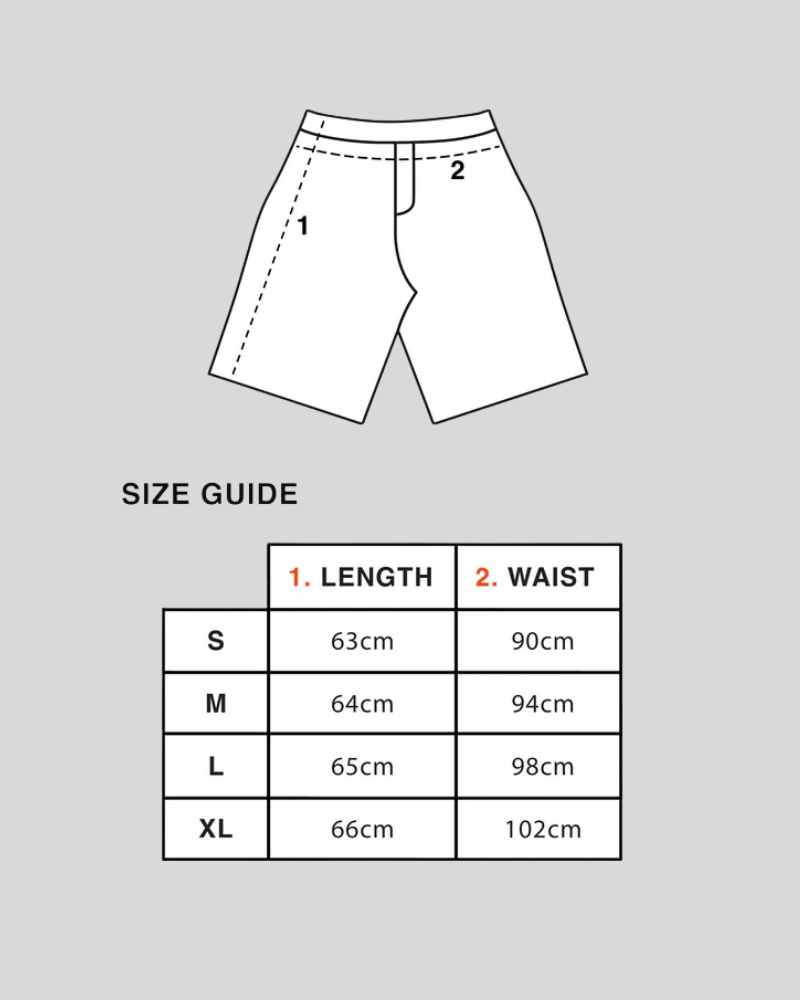 2

1

SIZE GUIDE

| | 1. LENGTH | 2. WAIST |
|---|---|---|
| S | 63cm | 90cm |
| M | 64cm | 94cm |
| L | 65cm | 98cm |
| XL | 66cm | 102cm |